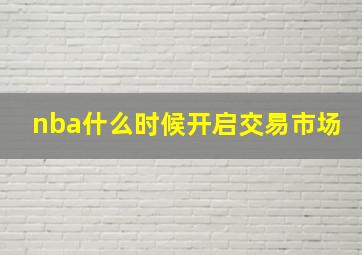 nba什么时候开启交易市场